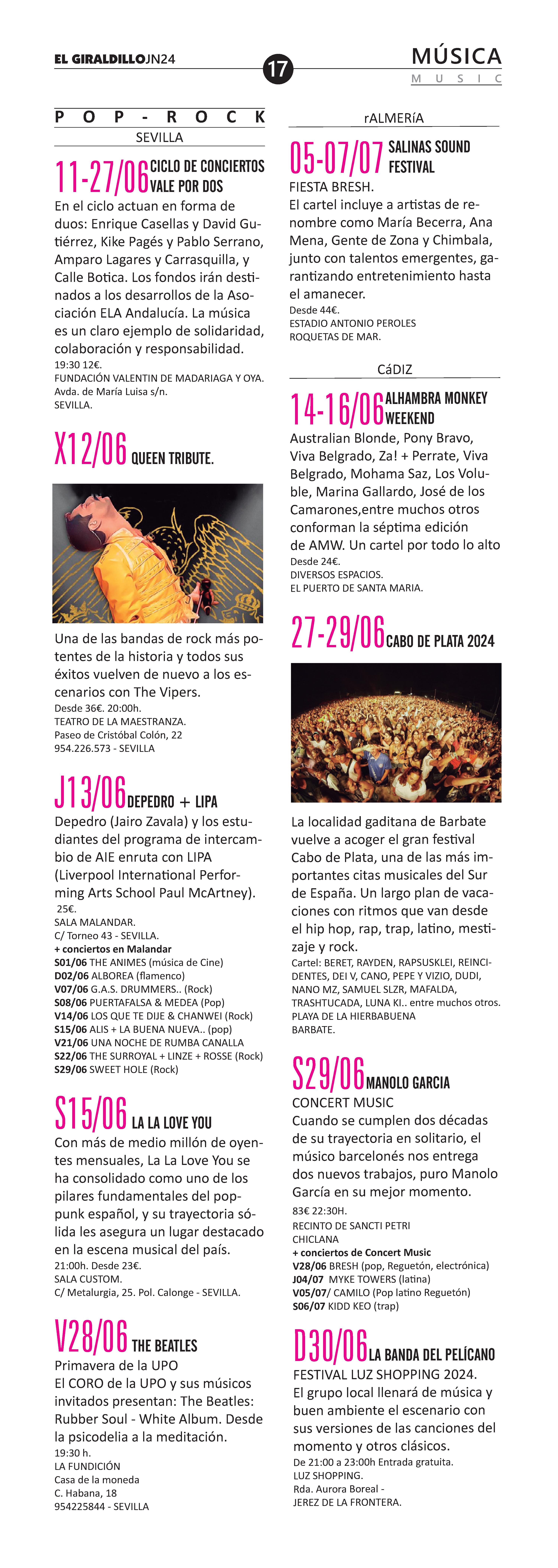 EL GIRALDILLOJN24

17

MÚSICA
MUSIC

POP-ROCK
SEVILLA

11-27/06 CICLO DE CONCIERTOS VALE POR DOS
En el ciclo actuan en forma de duos: Enrique Casellas y David Gutiérrez, Kike Pagés y Pablo Serrano, Amparo Lagares y Carrasquilla, y Calle Botica. Los fondos irán destinados a los desarrollos de la Asociación ELA Andalucía. La música es un claro ejemplo de solidaridad, colaboración y responsabilidad.
19:30 12€.
FUNDACIÓN VALENTIN DE MADARIAGA Y OYA.
Avda. de María Luisa s/n.
SEVILLA.

X12/06 QUEEN TRIBUTE.
Una de las bandas de rock más potentes de la historia y todos sus éxitos vuelven de nuevo a los escenarios con The Vipers.
Desde 36€. 20:00h.
TEATRO DE LA MAESTRANZA.
Paseo de Cristóbal Colón, 22
954.226.573 - SEVILLA

J13/06 DEPEDRO + LIPA
Depedro (Jairo Zavala) y los estudiantes del programa de intercambio de AIE enruta con LIPA (Liverpool International Performing Arts School Paul McArtney).
25€.
SALA MALANDAR.
C/ Torneo 43 - SEVILLA.
+ conciertos en Malandar
S01/06 THE ANIMES (música de Cine)
D02/06 ALBOREA (flamenco)
V07/06 G.A.S. DRUMMERS.. (Rock)
S08/06 PUERTAFALSA & MEDEA (Pop)
V14/06 LOS QUE TE DIJE & CHANWEI (Rock)
S15/06 ALIS + LA BUENA NUEVA.. (pop)
V21/06 UNA NOCHE DE RUMBA CANALLA
S22/06 THE SURROYAL + LINZE + ROSSE (Rock)
S29/06 SWEET HOLE (Rock)

S15/06 LA LA LOVE YOU
Con más de medio millón de oyentes mensuales, La La Love You se ha consolidado como uno de los pilares fundamentales del pop-punk español, y su trayectoria sólida les asegura un lugar destacado en la escena musical del país.
21:00h. Desde 23€.
SALA CUSTOM.
C/ Metalurgia, 25. Pol. Calonge - SEVILLA.

V28/06 THE BEATLES
Primavera de la UPO
El CORO de la UPO y sus músicos invitados presentan: The Beatles: Rubber Soul - White Album. Desde la psicodelia a la meditación.
19:30 h.
LA FUNDICIÓN
Casa de la moneda
C. Habana, 18
954225844 - SEVILLA

rALMERíA

05-07/07 SALINAS SOUND FESTIVAL
FIESTA BRESH.
El cartel incluye a artistas de renombre como María Becerra, Ana Mena, Gente de Zona y Chimbala, junto con talentos emergentes, garantizando entretenimiento hasta el amanecer.
Desde 44€.
ESTADIO ANTONIO PEROLES
ROQUETAS DE MAR.

CáDIZ

14-16/06 ALHAMBRA MONKEY WEEKEND
Australian Blonde, Pony Bravo, Viva Belgrado, Za! + Perrate, Viva Belgrado, Mohama Saz, Los Voluble, Marina Gallardo, José de los Camarones,entre muchos otros conforman la séptima edición de AMW. Un cartel por todo lo alto
Desde 24€.
DIVERSOS ESPACIOS.
EL PUERTO DE SANTA MARIA.

27-29/06 CABO DE PLATA 2024
La localidad gaditana de Barbate vuelve a acoger el gran festival Cabo de Plata, una de las más importantes citas musicales del Sur de España. Un largo plan de vacaciones con ritmos que van desde el hip hop, rap, trap, latino, mestizaje y rock.
Cartel: BERET, RAYDEN, RAPSUSKLEI, REINCIDENTES, DEI V, CANO, PEPE Y VIZIO, DUDI, NANO MZ, SAMUEL SLZR, MAFALDA, TRASHTUCADA, LUNA KI.. entre muchos otros.
PLAYA DE LA HIERBABUENA
BARBATE.

S29/06 MANOLO GARCIA
CONCERT MUSIC
Cuando se cumplen dos décadas de su trayectoria en solitario, el músico barcelonés nos entrega dos nuevos trabajos, puro Manolo García en su mejor momento.
83€ 22:30H.
RECINTO DE SANCTI PETRI
CHICLANA
+ conciertos de Concert Music
V28/06 BRESH (pop, Reguetón, electrónica)
J04/07 MYKE TOWERS (latina)
V05/07/ CAMILO (Pop latino Reguetón)
S06/07 KIDD KEO (trap)

D30/06 LA BANDA DEL PELÍCANO
FESTIVAL LUZ SHOPPING 2024.
El grupo local llenará de música y buen ambiente el escenario con sus versiones de las canciones del momento y otros clásicos.
De 21:00 a 23:00h Entrada gratuita.
LUZ SHOPPING.
Rda. Aurora Boreal -
JEREZ DE LA FRONTERA.